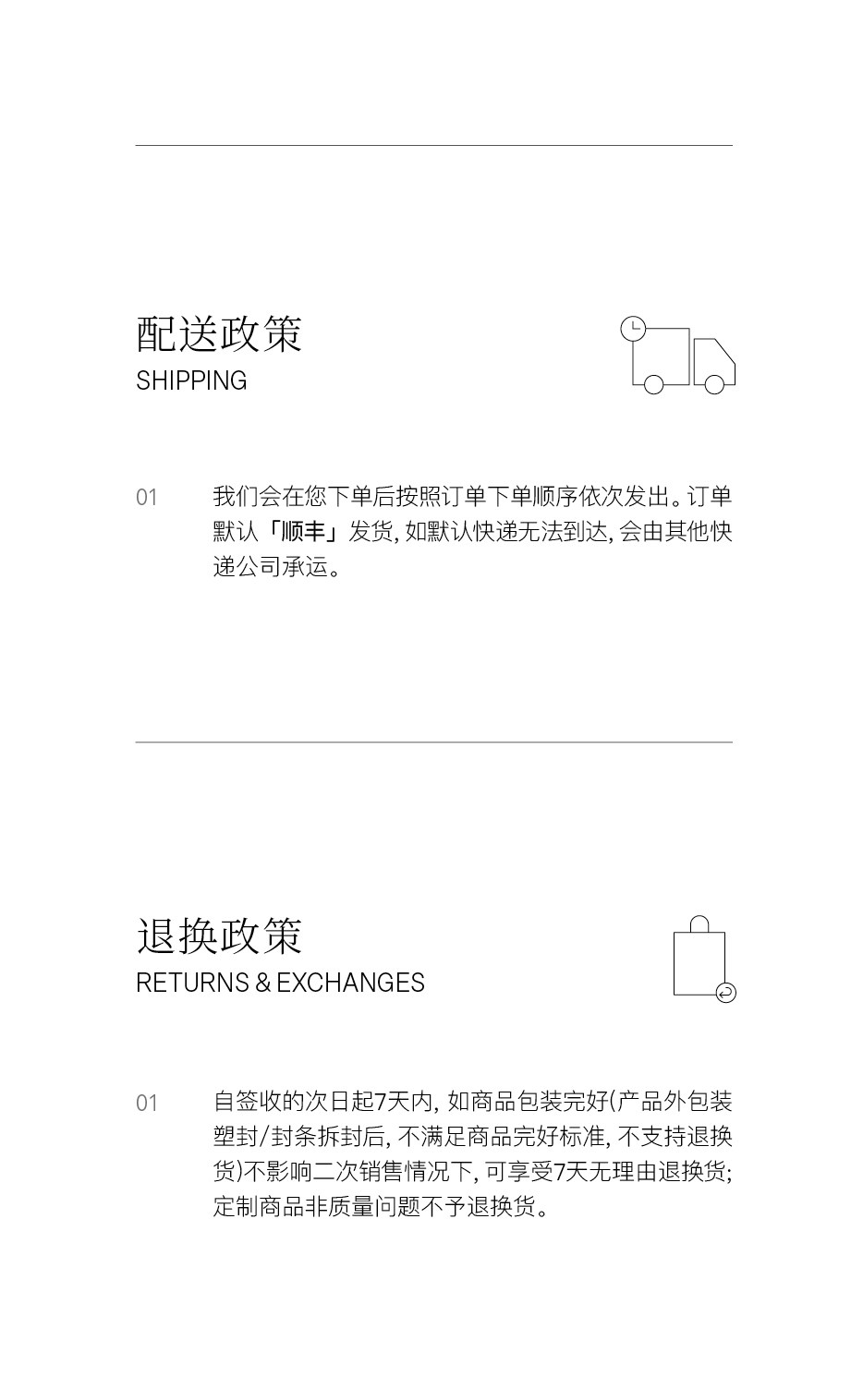 配送政策
SHIPPING

01 我们会在您下单后按照订单下单顺序依次发出。订单默认「顺丰」发货, 如默认快递无法到达, 会由其他快递公司承运。

退换政策
RETURNS & EXCHANGES

01 自签收的次日起7天内, 如商品包装完好(产品外包装塑封/封条拆封后, 不满足商品完好标准, 不支持退换货)不影响二次销售情况下, 可享受7天无理由退换货; 定制商品非质量问题不予退换货。